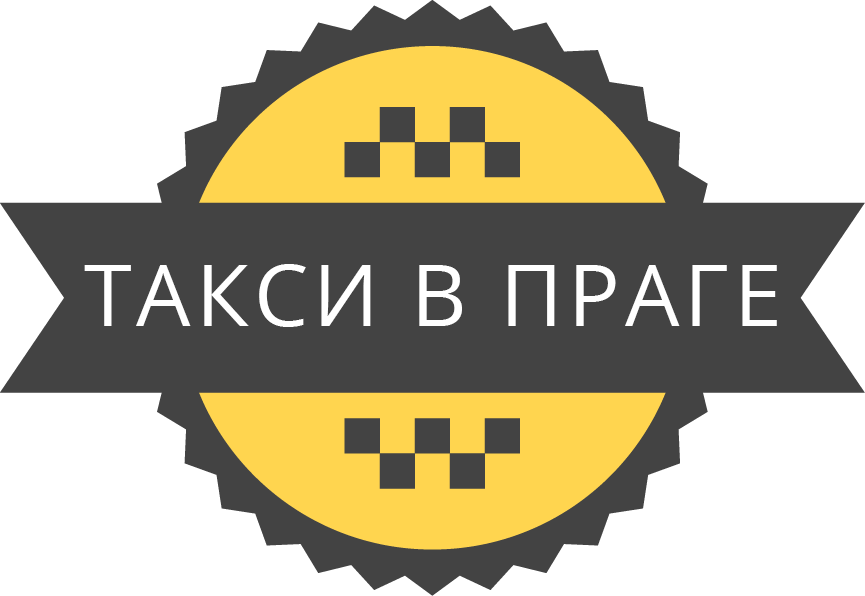 ТАКСИ В ПРАГЕ